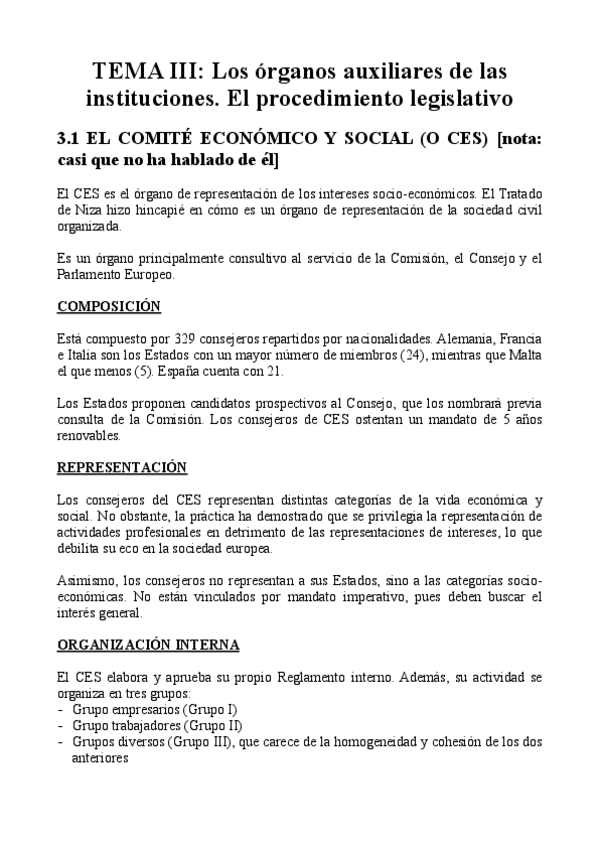 TEMA III: Los órganos auxiliares de las instituciones. El procedimiento legislativo

3.1 EL COMITÉ ECONÓMICO Y SOCIAL (O CES) [nota: casi que no ha hablado de él]

El CES es el órgano de representación de los intereses socio-económicos. El Tratado de Niza hizo hincapié en cómo es un órgano de representación de la sociedad civil organizada.

Es un órgano principalmente consultivo al servicio de la Comisión, el Consejo y el Parlamento Europeo.

COMPOSICIÓN

Está compuesto por 329 consejeros repartidos por nacionalidades. Alemania, Francia e Italia son los Estados con un mayor número de miembros (24), mientras que Malta el que menos (5). España cuenta con 21.

Los Estados proponen candidatos prospectivos al Consejo, que los nombrará previa consulta de la Comisión. Los consejeros de CES ostentan un mandato de 5 años renovables.

REPRESENTACIÓN

Los consejeros del CES representan distintas categorías de la vida económica y social. No obstante, la práctica ha demostrado que se privilegia la representación de actividades profesionales en detrimento de las representaciones de intereses, lo que debilita su eco en la sociedad europea.

Asimismo, los consejeros no representan a sus Estados, sino a las categorías socio-económicas. No están vinculados por mandato imperativo, pues deben buscar el interés general.

ORGANIZACIÓN INTERNA

El CES elabora y aprueba su propio Reglamento interno. Además, su actividad se organiza en tres grupos:
- Grupo empresarios (Grupo I)
- Grupo trabajadores (Grupo II)
- Grupos diversos (Grupo III), que carece de la homogeneidad y cohesión de los dos anteriores